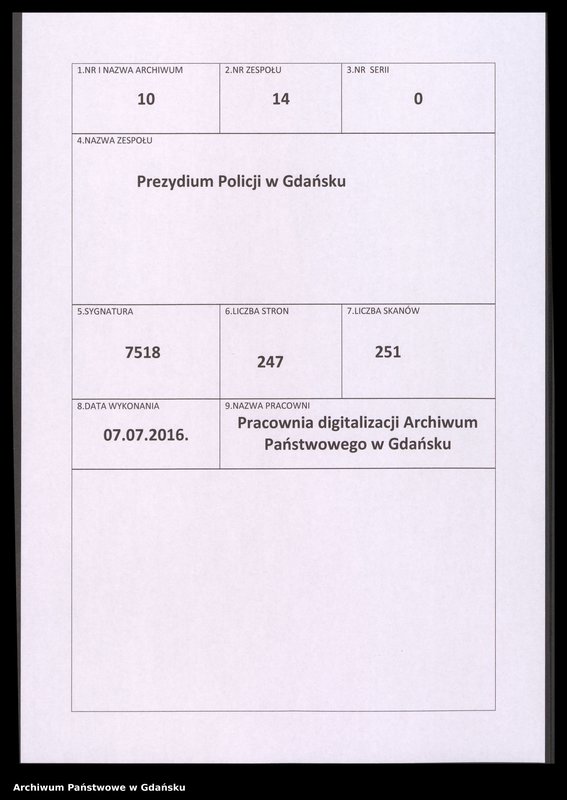 1.NR I NAZWA ARCHIWUM
10

2.NR ZESPOŁU
14

3.NR SERII
0

4.NAZWA ZESPOŁU
Prezydium Policji w Gdańsku

5.SYGNATURA
7518

6.LICZBA STRON
247

7.LICZBA SKANÓW
251

8.DATA WYKONANIA
07.07.2016.

9.NAZWA PRACOWNI
Pracownia digitalizacji Archiwum Państwowego w Gdańsku

Archiwum Państwowe w Gdańsku